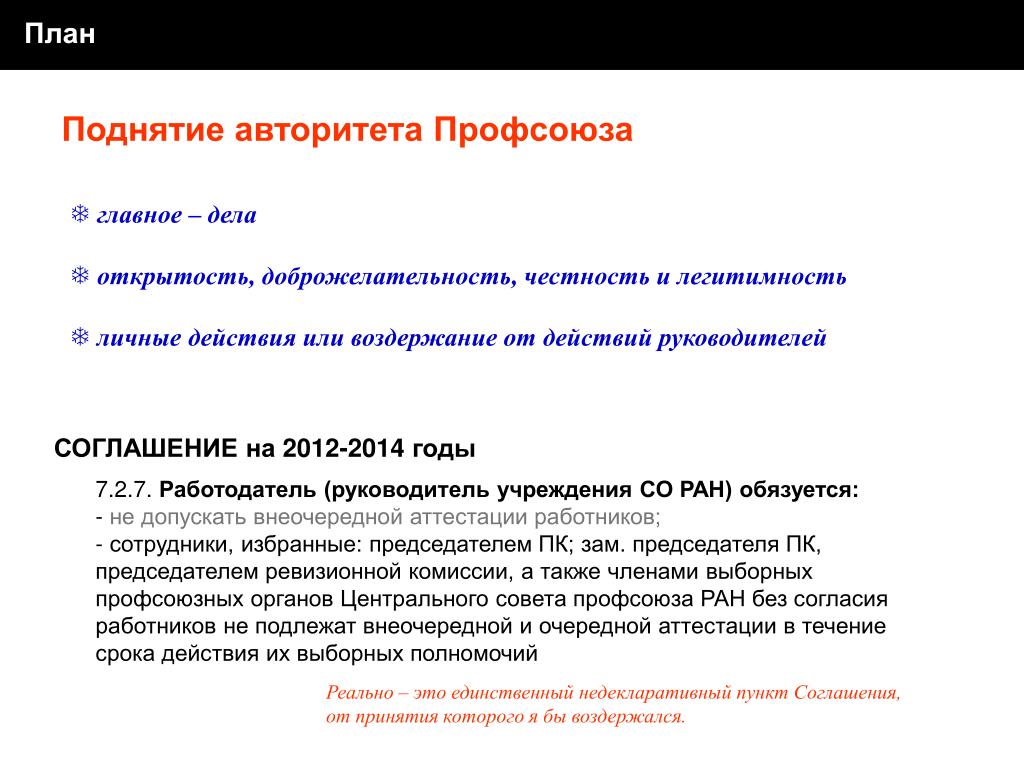 План

Поднятие авторитета Профсоюза

❄ главное – дела

❄ открытость, доброжелательность, честность и легитимность

❄ личные действия или воздержание от действий руководителей

СОГЛАШЕНИЕ на 2012-2014 годы

7.2.7. Работодатель (руководитель учреждения СО РАН) обязуется:
- не допускать внеочередной аттестации работников;
- сотрудники, избранные: председателем ПК; зам. председателя ПК, председателем ревизионной комиссии, а также членами выборных профсоюзных органов Центрального совета профсоюза РАН без согласия работников не подлежат внеочередной и очередной аттестации в течение срока действия их выборных полномочий

Реально – это единственный недекларативный пункт Соглашения, от принятия которого я бы воздержался.